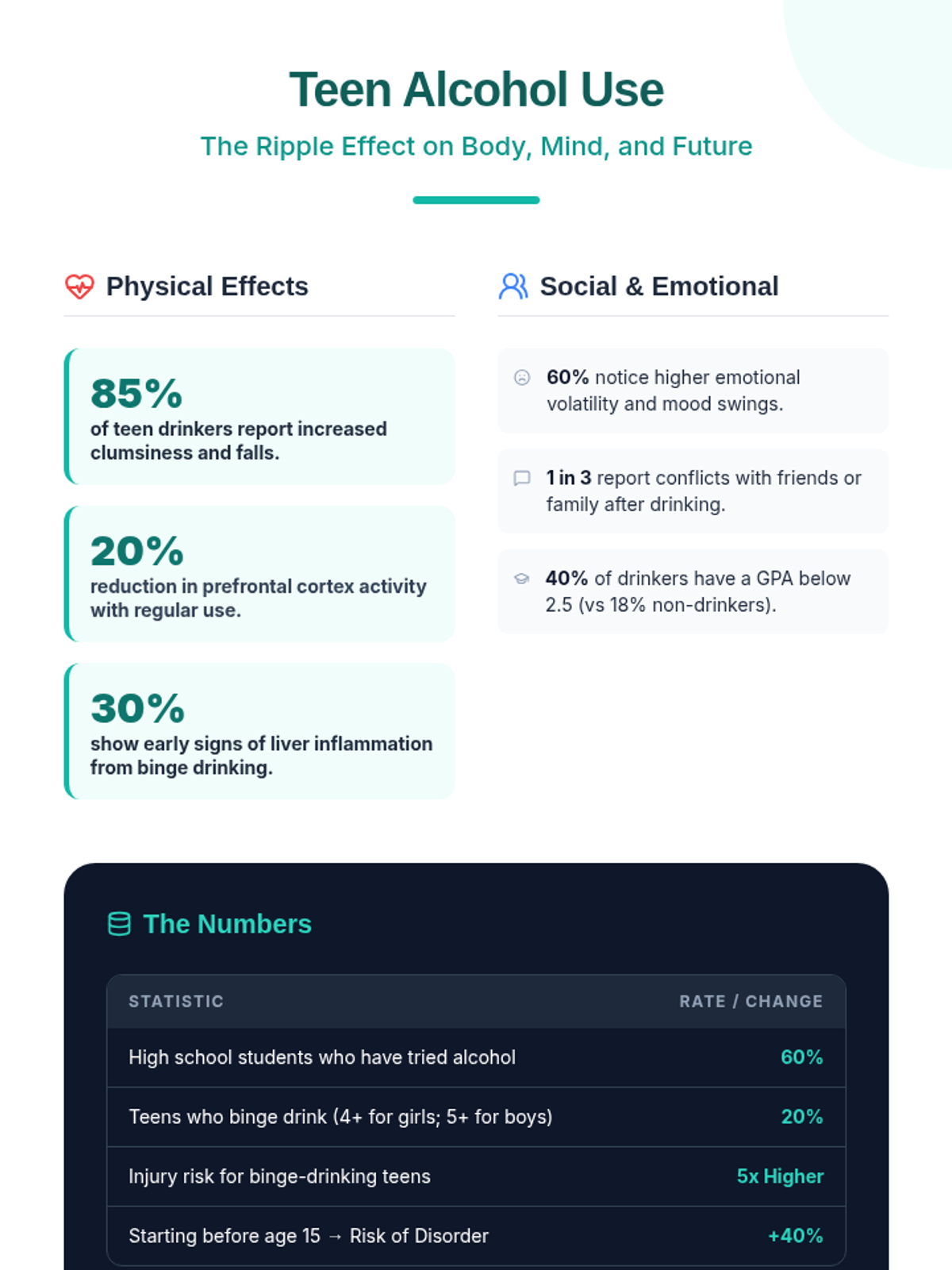 Teen Alcohol Use

The Ripple Effect on Body, Mind, and Future

Physical Effects

85%
of teen drinkers report increased clumsiness and falls.

20%
reduction in prefrontal cortex activity with regular use.

30%
show early signs of liver inflammation from binge drinking.

Social & Emotional

60% notice higher emotional volatility and mood swings.

1 in 3 report conflicts with friends or family after drinking.

40% of drinkers have a GPA below 2.5 (vs 18% non-drinkers).

The Numbers

| STATISTIC | RATE / CHANGE |
|---|---|
| High school students who have tried alcohol | 60% |
| Teens who binge drink (4+ for girls; 5+ for boys) | 20% |
| Injury risk for binge-drinking teens | 5x Higher |
| Starting before age 15 → Risk of Disorder | +40% |